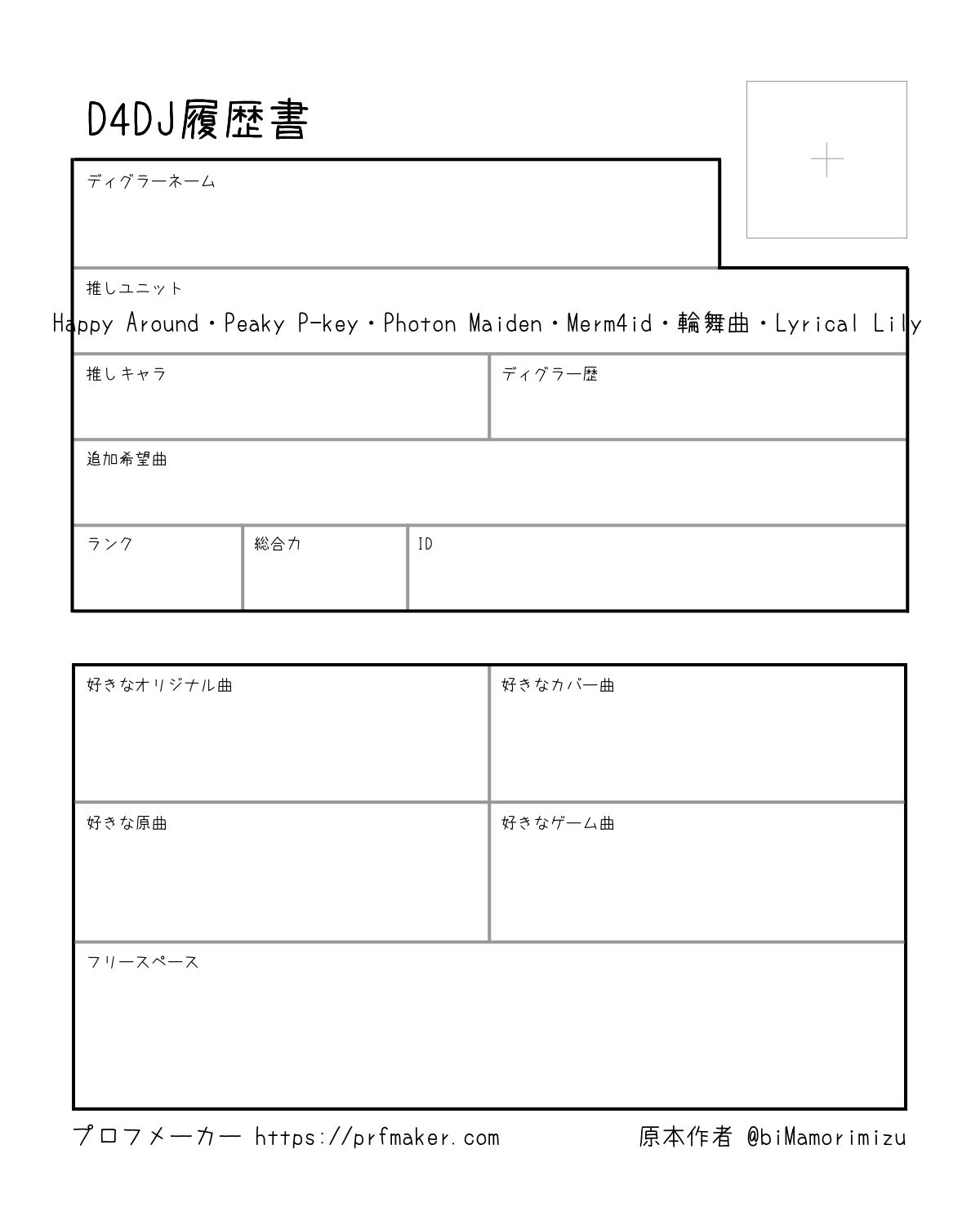 D4DJ履歴書

ディグラーネーム

推しユニット

Happy Around・Peaky P-key・Photon Maiden・Merm4id・輪舞曲・Lyrical Lily

推しキャラ

ディグラー歴

追加希望曲

ランク

総合力

ID

好きなオリジナル曲

好きなカバー曲

好きな原曲

好きなゲーム曲

フリースペース

プロフメーカー https://prfmaker.com

原本作者 @biMamorimizu